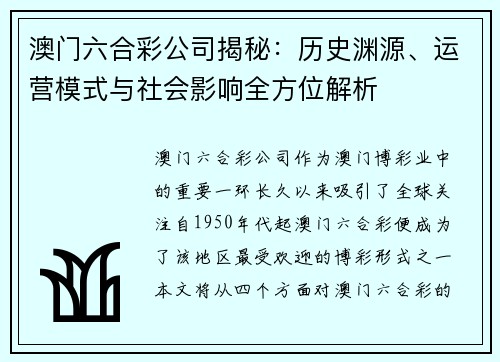 澳门六合彩公司揭秘：历史渊源、运营模式与社会影响全方位解析

澳门六合彩公司作为澳门博彩业中的重要一环长久以来吸引了全球关注自1950年代起澳门六合彩便成为了该地区最受欢迎的博彩形式之一本文将从四个方面对澳门六合彩的